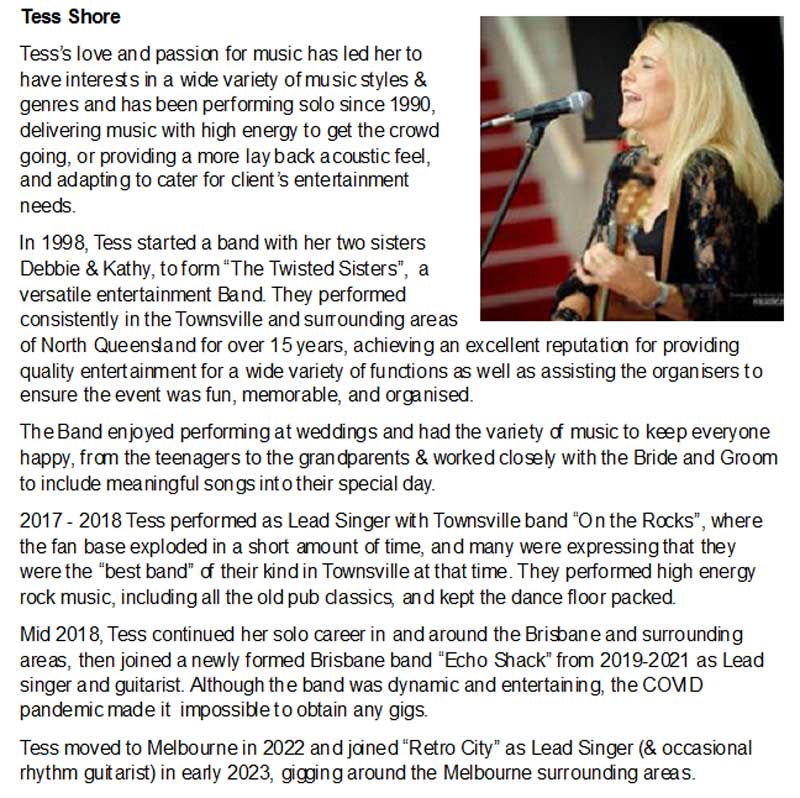 Tess Shore

Tess's love and passion for music has led her to have interests in a wide variety of music styles & genres and has been performing solo since 1990, delivering music with high energy to get the crowd going, or providing a more lay back acoustic feel, and adapting to cater for client's entertainment needs.

In 1998, Tess started a band with her two sisters Debbie & Kathy, to form "The Twisted Sisters", a versatile entertainment Band. They performed consistently in the Townsville and surrounding areas of North Queensland for over 15 years, achieving an excellent reputation for providing quality entertainment for a wide variety of functions as well as assisting the organisers to ensure the event was fun, memorable, and organised.

The Band enjoyed performing at weddings and had the variety of music to keep everyone happy, from the teenagers to the grandparents & worked closely with the Bride and Groom to include meaningful songs into their special day.

2017 - 2018 Tess performed as Lead Singer with Townsville band "On the Rocks", where the fan base exploded in a short amount of time, and many were expressing that they were the "best band" of their kind in Townsville at that time. They performed high energy rock music, including all the old pub classics, and kept the dance floor packed.

Mid 2018, Tess continued her solo career in and around the Brisbane and surrounding areas, then joined a newly formed Brisbane band "Echo Shack" from 2019-2021 as Lead singer and guitarist. Although the band was dynamic and entertaining, the COVID pandemic made it impossible to obtain any gigs.

Tess moved to Melbourne in 2022 and joined "Retro City" as Lead Singer (& occasional rhythm guitarist) in early 2023, gigging around the Melbourne surrounding areas.